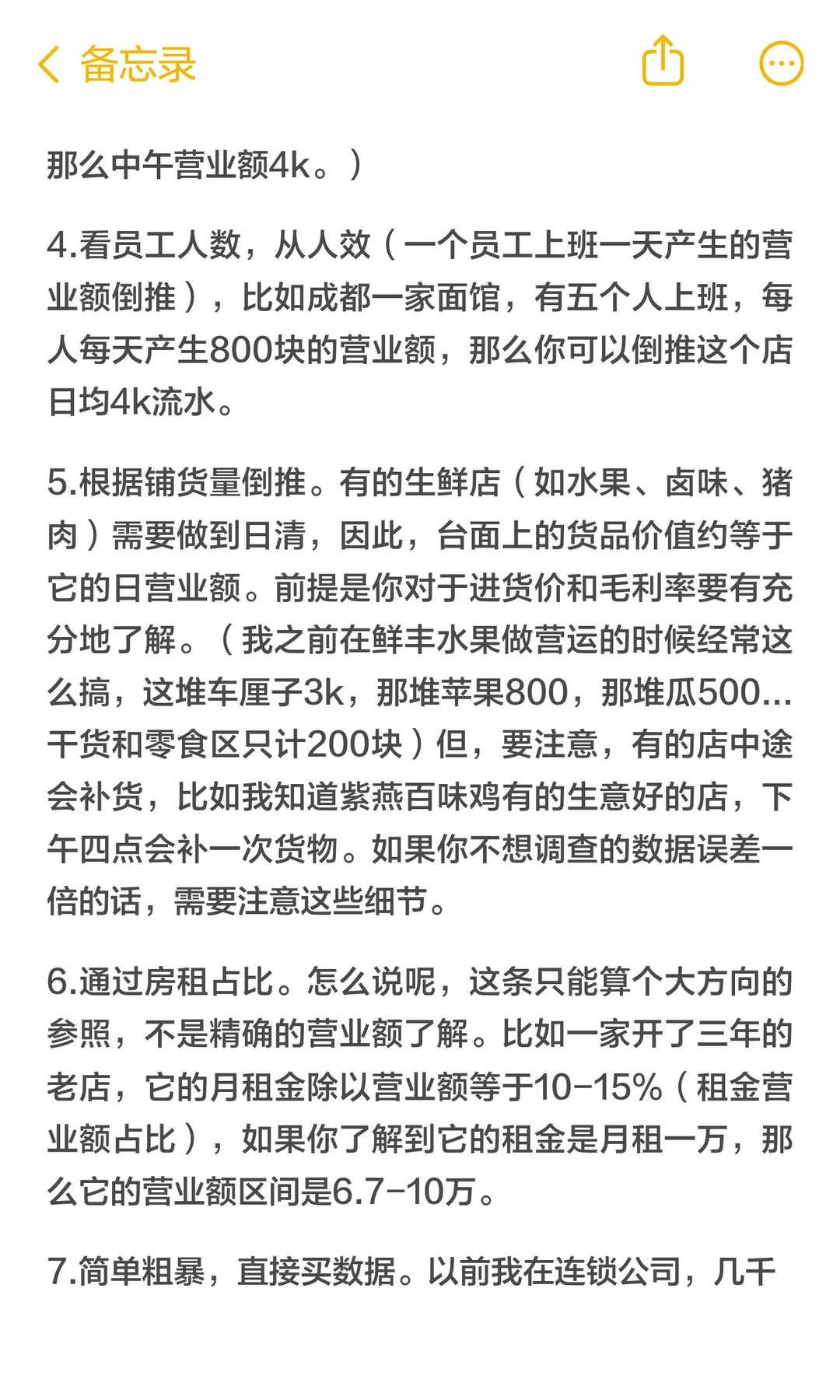 备忘录

那么中午营业额4k。）

4.看员工人数，从人效（一个员工上班一天产生的营业额倒推），比如成都一家面馆，有五个人上班，每人每天产生800块的营业额，那么你可以倒推这个店日均4k流水。

5.根据铺货量倒推。有的生鲜店（如水果、卤味、猪肉）需要做到日清，因此，台面上的货品价值约等于它的日营业额。前提是你对于进货价和毛利率要有充分地了解。（我之前在鲜丰水果做营运的时候经常这么搞，这堆车厘子3k，那堆苹果800，那堆瓜500...干货和零食区只计200块）但，要注意，有的店中途会补货，比如我知道紫燕百味鸡有的生意好的店，下午四点会补一次货物。如果你不想调查的数据误差一倍的话，需要注意这些细节。

6.通过房租占比。怎么说呢，这条只能算个大方向的参照，不是精确的营业额了解。比如一家开了三年的老店，它的月租金除以营业额等于10-15%（租金营业额占比），如果你了解到它的租金是月租一万，那么它的营业额区间是6.7-10万。

7.简单粗暴，直接买数据。以前我在连锁公司，几千